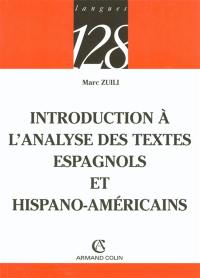 langues

128

Marc ZUILI

INTRODUCTION À L'ANALYSE DES TEXTES ESPAGNOLS ET HISPANO-AMÉRICAINS

AC

ARMAND COLIN